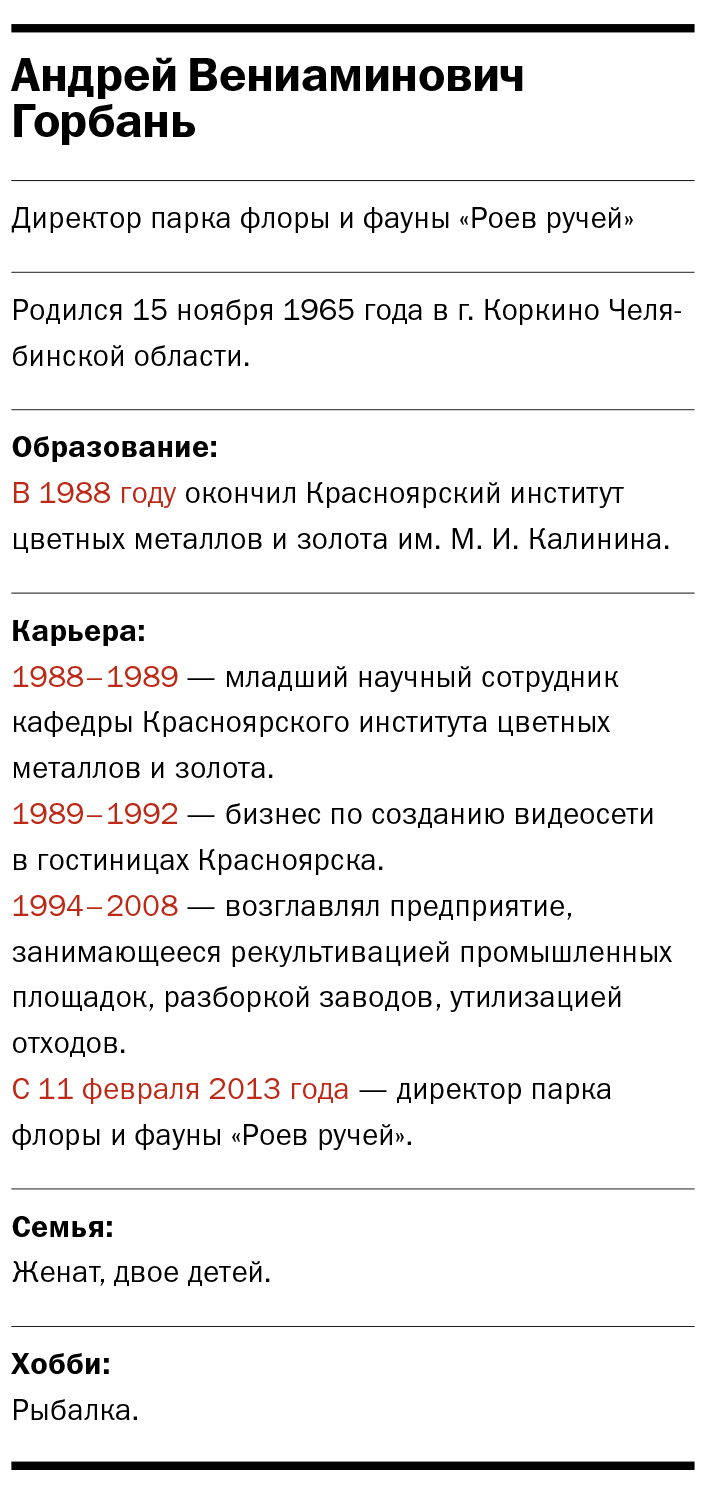 Андрей Вениаминович Горбань

Директор парка флоры и фауны «Роев ручей»

Родился 15 ноября 1965 года в г. Коркино Челябинской области.

Образование:
В 1988 году окончил Красноярский институт цветных металлов и золота им. М. И. Калинина.

Карьера:
1988–1989 — младший научный сотрудник кафедры Красноярского института цветных металлов и золота.
1989–1992 — бизнес по созданию видеосети в гостиницах Красноярска.
1994–2008 — возглавлял предприятие, занимающееся рекультивацией промышленных площадок, разборкой заводов, утилизацией отходов.
С 11 февраля 2013 года — директор парка флоры и фауны «Роев ручей».

Семья:
Женат, двое детей.

Хобби:
Рыбалка.